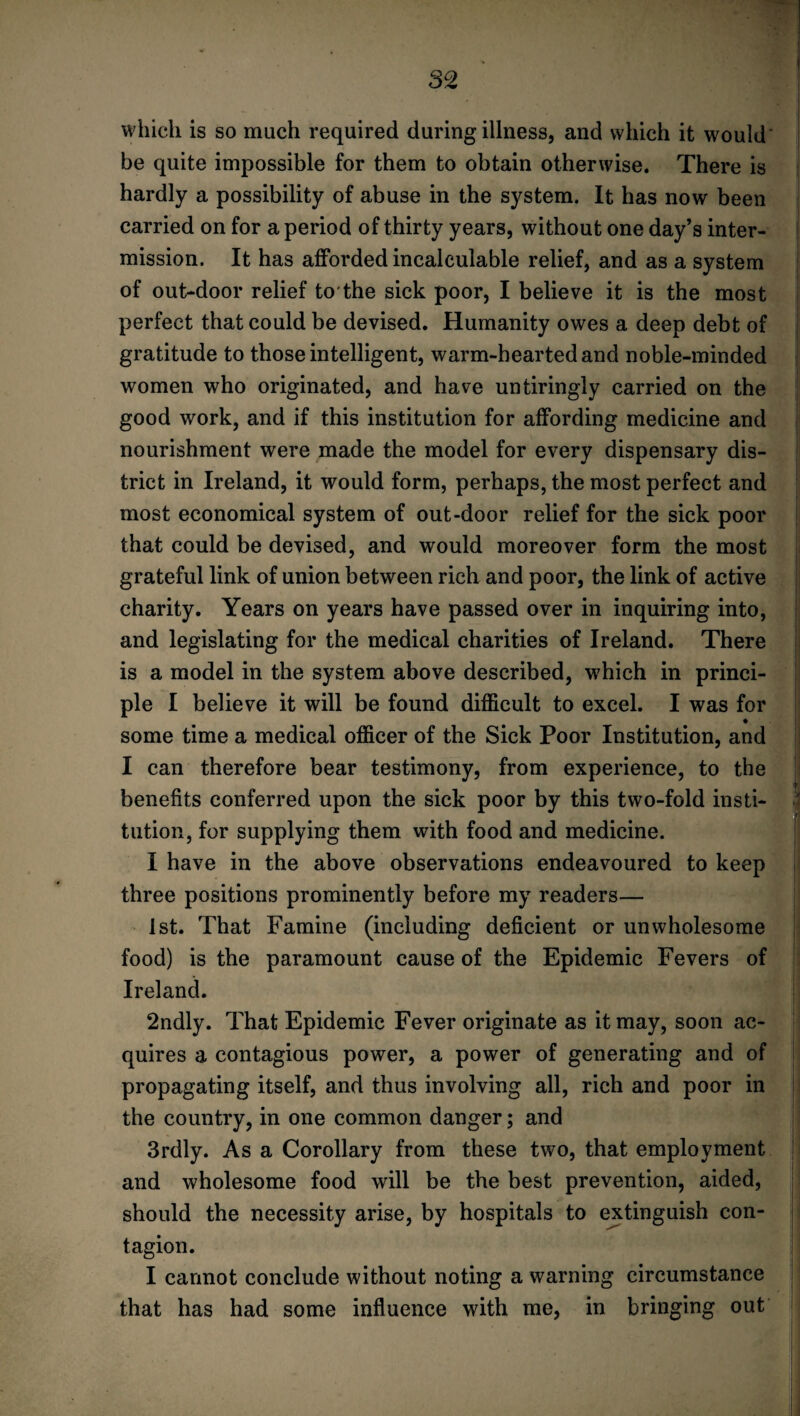 32

which is so much required during illness, and which it would be quite impossible for them to obtain otherwise. There is hardly a possibility of abuse in the system. It has now been carried on for a period of thirty years, without one day's intermission. It has afforded incalculable relief, and as a system of out-door relief to the sick poor, I believe it is the most perfect that could be devised. Humanity owes a deep debt of gratitude to those intelligent, warm-hearted and noble-minded women who originated, and have untiringly carried on the good work, and if this institution for affording medicine and nourishment were made the model for every dispensary district in Ireland, it would form, perhaps, the most perfect and most economical system of out-door relief for the sick poor that could be devised, and would moreover form the most grateful link of union between rich and poor, the link of active charity. Years on years have passed over in inquiring into, and legislating for the medical charities of Ireland. There is a model in the system above described, which in principle I believe it will be found difficult to excel. I was for some time a medical officer of the Sick Poor Institution, and I can therefore bear testimony, from experience, to the benefits conferred upon the sick poor by this two-fold institution, for supplying them with food and medicine.

I have in the above observations endeavoured to keep three positions prominently before my readers—

1st. That Famine (including deficient or unwholesome food) is the paramount cause of the Epidemic Fevers of Ireland.

2ndly. That Epidemic Fever originate as it may, soon acquires a contagious power, a power of generating and of propagating itself, and thus involving all, rich and poor in the country, in one common danger; and

3rdly. As a Corollary from these two, that employment and wholesome food will be the best prevention, aided, should the necessity arise, by hospitals to extinguish contagion.

I cannot conclude without noting a warning circumstance that has had some influence with me, in bringing out